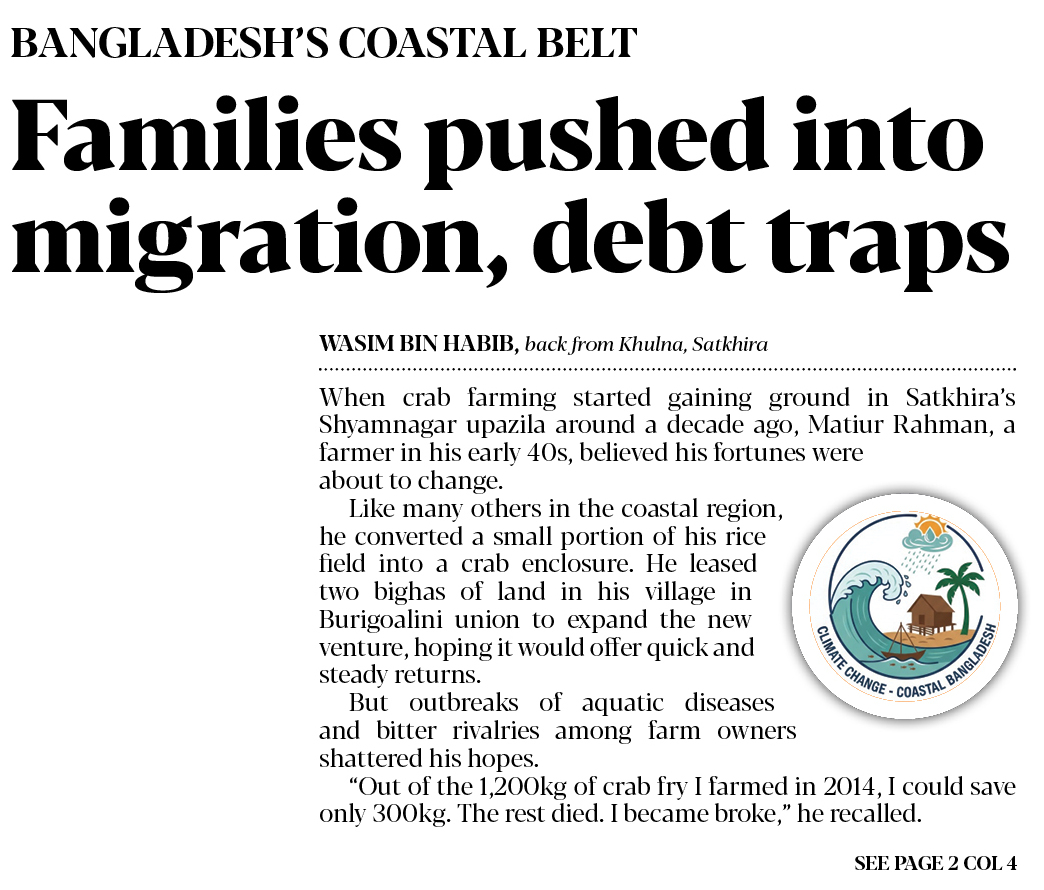 BANGLADESH'S COASTAL BELT

Families pushed into migration, debt traps

WASIM BIN HABIB, back from Khulna, Satkhira

When crab farming started gaining ground in Satkhira's Shyamnagar upazila around a decade ago, Matiur Rahman, a farmer in his early 40s, believed his fortunes were about to change.

Like many others in the coastal region, he converted a small portion of his rice field into a crab enclosure. He leased two bighas of land in his village in Burigoalini union to expand the new venture, hoping it would offer quick and steady returns.

But outbreaks of aquatic diseases and bitter rivalries among farm owners shattered his hopes.

"Out of the 1,200kg of crab fry I farmed in 2014, I could save only 300kg. The rest died. I became broke," he recalled.

CLIMATE CHANGE - COASTAL BANGLADESH

SEE PAGE 2 COL 4